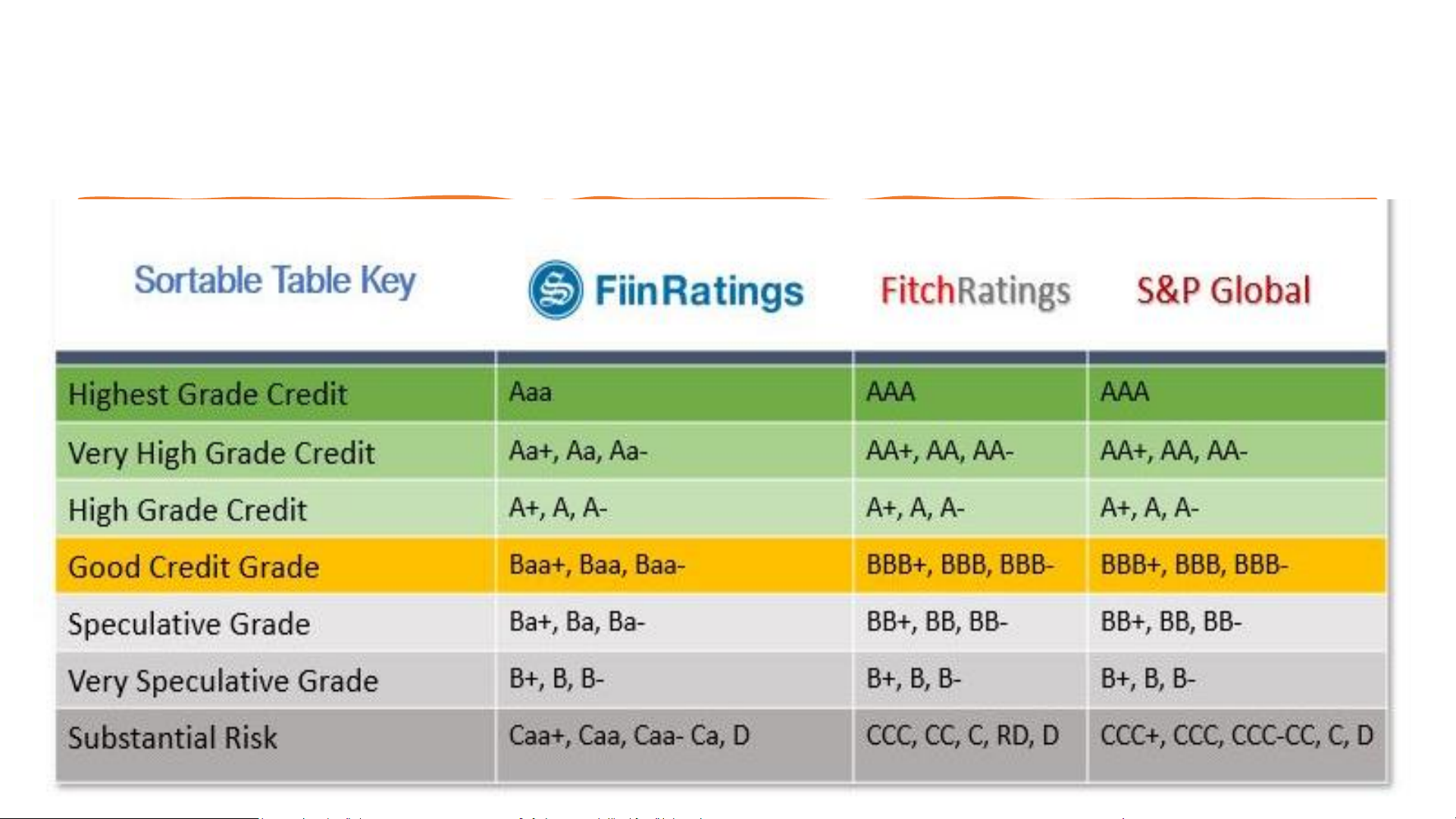 | Sortable Table Key | FiinRatings | FitchRatings | S&P Global |
|---|---|---|---|
| Highest Grade Credit | Aaa | AAA | AAA |
| Very High Grade Credit | Aa+, Aa, Aa- | AA+, AA, AA- | AA+, AA, AA- |
| High Grade Credit | A+, A, A- | A+, A, A- | A+, A, A- |
| Good Credit Grade | Baa+, Baa, Baa- | BBB+, BBB, BBB- | BBB+, BBB, BBB- |
| Speculative Grade | Ba+, Ba, Ba- | BB+, BB, BB- | BB+, BB, BB- |
| Very Speculative Grade | B+, B, B- | B+, B, B- | B+, B, B- |
| Substantial Risk | Caa+, Caa, Caa- Ca, D | CCC, CC, C, RD, D | CCC+, CCC, CCC-CC, C, D |